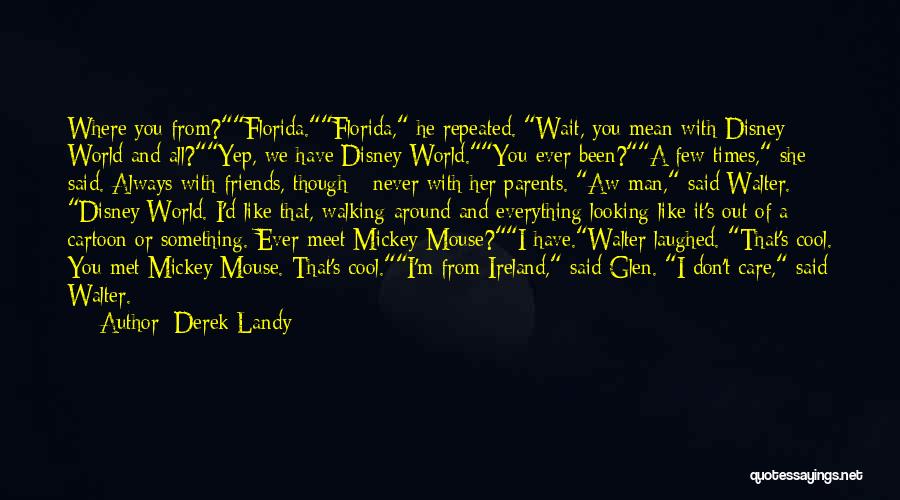 Where you from?""Florida.""Florida," he repeated. "Wait, you mean with Disney World and all?""Yep, we have Disney World.""You ever been?""A few times," she said. Always with friends, though - never with her parents. "Aw man," said Walter. "Disney World. I'd like that, walking around and everything looking like it's out of a cartoon or something. Ever meet Mickey Mouse?""I have."Walter laughed. "That's cool. You met Mickey Mouse. That's cool.""I'm from Ireland," said Glen. "I don't care," said Walter.

Author: Derek Landy

quotessayings.net